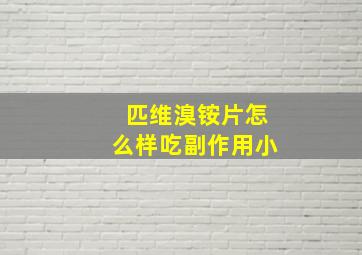 匹维溴铵片怎么样吃副作用小